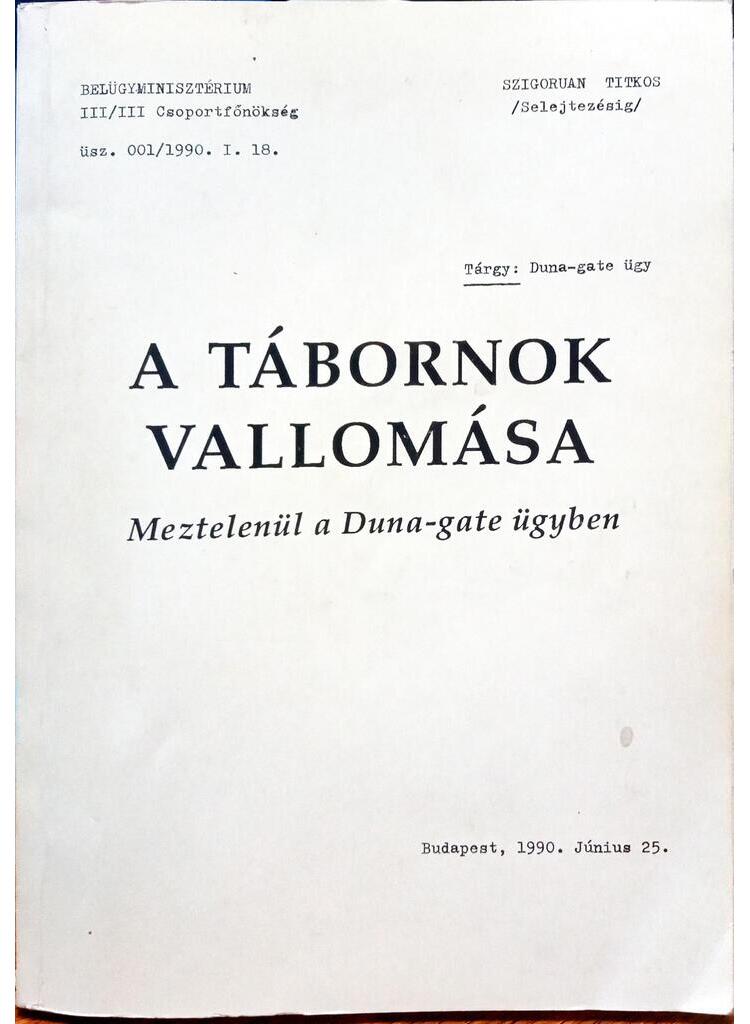 BELÜGYMINISZTÉRIUM
III/III Csoportfőnökség

üsz. 001/1990. I. 18.

SZIGORUAN TITKOS
/Selejtezésig/

Tárgy: Duna-gate ügy

A TÁBORNOK VALLOMÁSA

Meztelenül a Duna-gate ügyben

Budapest, 1990. Június 25.